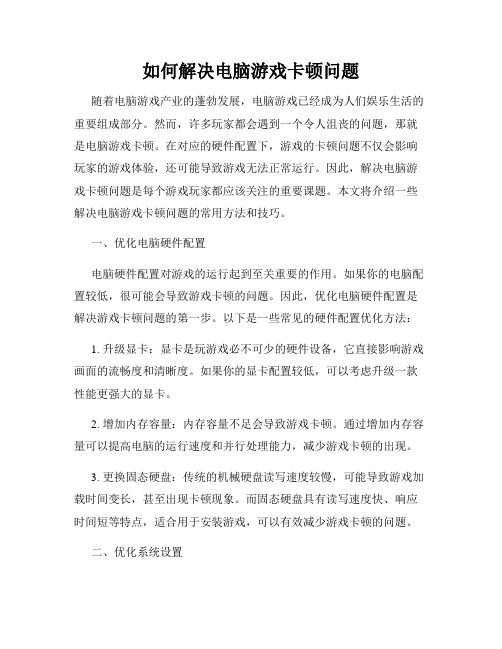 如何解决电脑游戏卡顿问题

随着电脑游戏产业的蓬勃发展，电脑游戏已经成为人们娱乐生活的重要组成部分。然而，许多玩家都会遇到一个令人沮丧的问题，那就是电脑游戏卡顿。在对应的硬件配置下，游戏的卡顿问题不仅会影响玩家的游戏体验，还可能导致游戏无法正常运行。因此，解决电脑游戏卡顿问题是每个游戏玩家都应该关注的重要课题。本文将介绍一些解决电脑游戏卡顿问题的常用方法和技巧。

一、优化电脑硬件配置

电脑硬件配置对游戏的运行起到至关重要的作用。如果你的电脑配置较低，很可能会导致游戏卡顿的问题。因此，优化电脑硬件配置是解决游戏卡顿问题的第一步。以下是一些常见的硬件配置优化方法：

1. 升级显卡：显卡是玩游戏必不可少的硬件设备，它直接影响游戏画面的流畅度和清晰度。如果你的显卡配置较低，可以考虑升级一款性能更强大的显卡。

2. 增加内存容量：内存容量不足会导致游戏卡顿。通过增加内存容量可以提高电脑的运行速度和并行处理能力，减少游戏卡顿的出现。

3. 更换固态硬盘：传统的机械硬盘读写速度较慢，可能导致游戏加载时间变长，甚至出现卡顿现象。而固态硬盘具有读写速度快、响应时间短等特点，适合用于安装游戏，可以有效减少游戏卡顿的问题。

二、优化系统设置